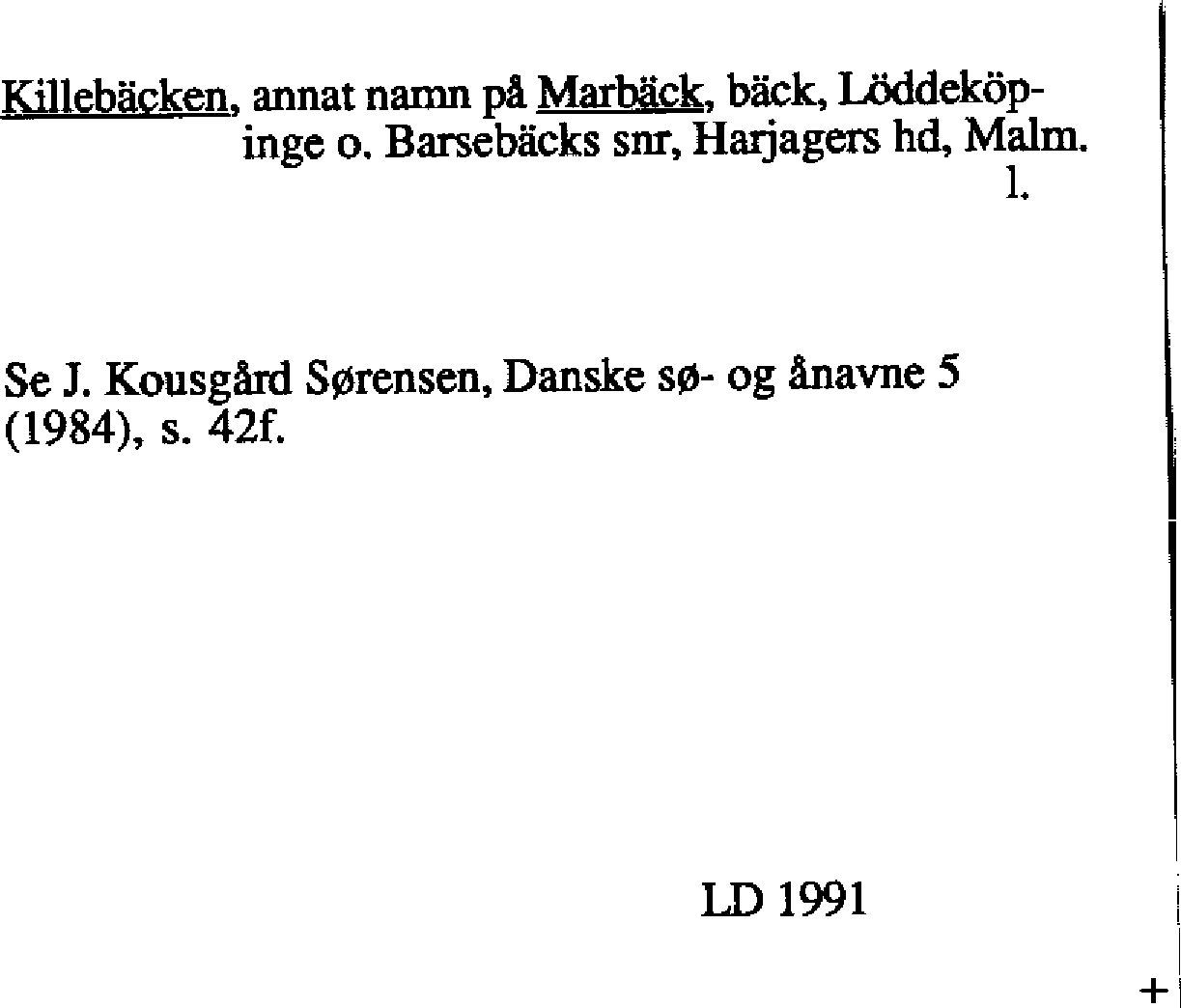 Killebäcken, annat namn på Marbäck, bäck, Löddeköpinge o. Barsebäcks snr, Harjagers hd, Malm. l.

Se J. Kousgård Sørensen, Danske sø- og ånavne 5 (1984), s. 42f.

LD 1991

+